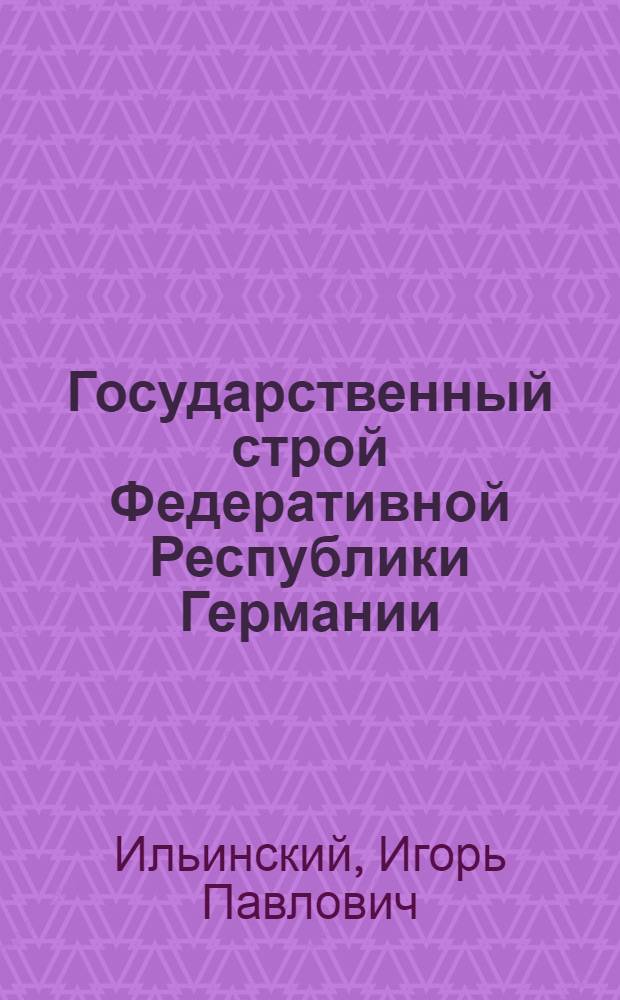 Государственный строй Федеративной Республики Германии

Ильинский, Игорь Павлович